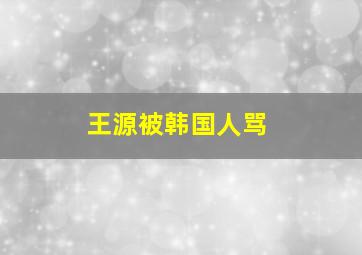 王源被韩国人骂